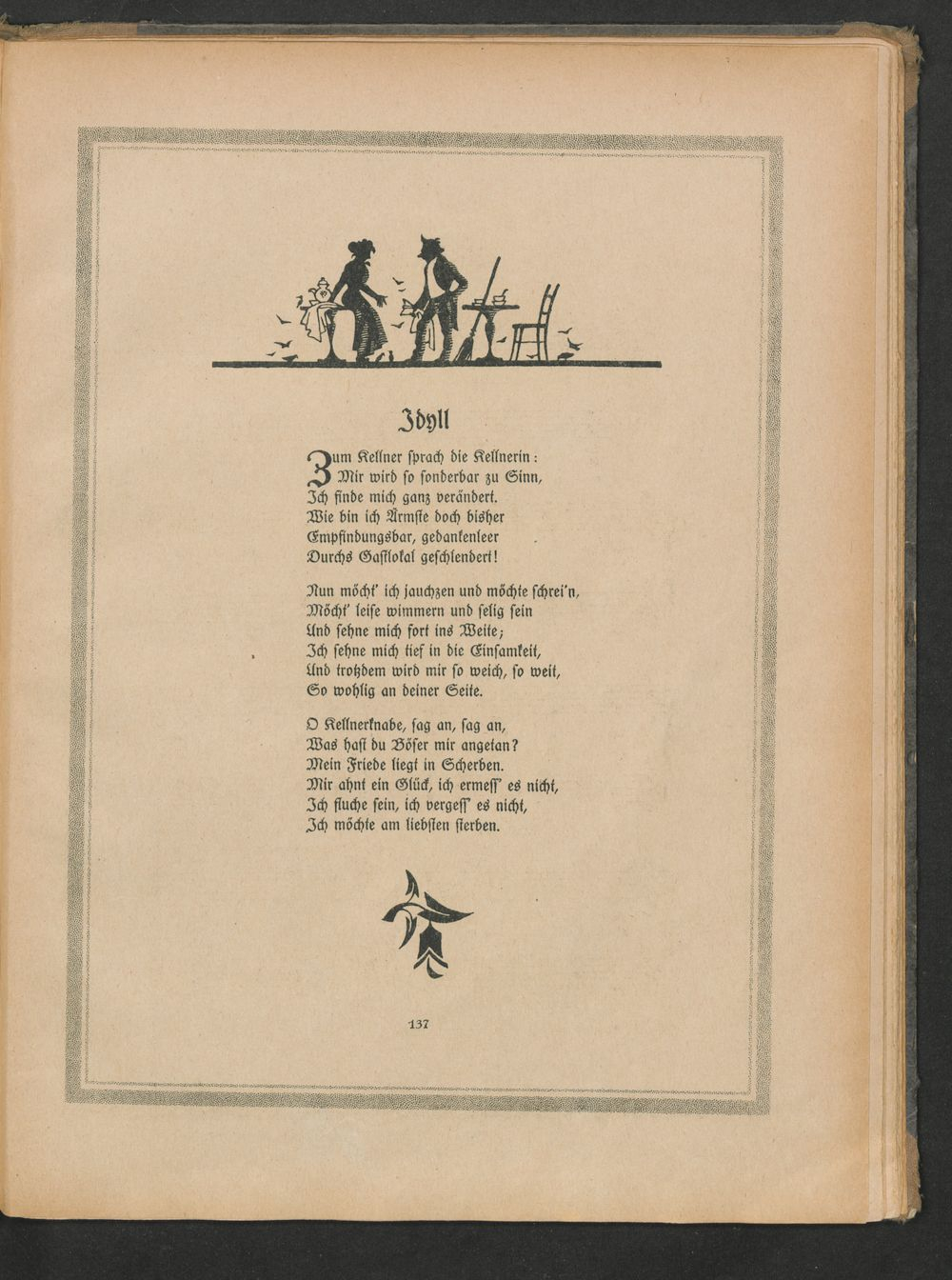 Idyll

Zum Kellner sprach die Kellnerin:
Mir wird so sonderbar zu Sinn,
Ich finde mich ganz verändert.
Wie bin ich Ärmste doch bisher
Empfindungsbar, gedankenleer
Durchs Gastlokal geschlendert!

Nun möcht' ich jauchzen und möchte schrei'n,
Möcht' leise wimmern und selig sein
Und sehne mich fort ins Weite;
Ich sehne mich tief in die Einsamkeit,
Und trotzdem wird mir so weich, so weit,
So wohlig an deiner Seite.

O Kellnerknabe, sag an, sag an,
Was hast du Böser mir angetan?
Mein Friede liegt in Scherben.
Mir ahnt ein Glück, ich ermess' es nicht,
Ich fluche sein, ich vergess' es nicht,
Ich möchte am liebsten sterben.

137